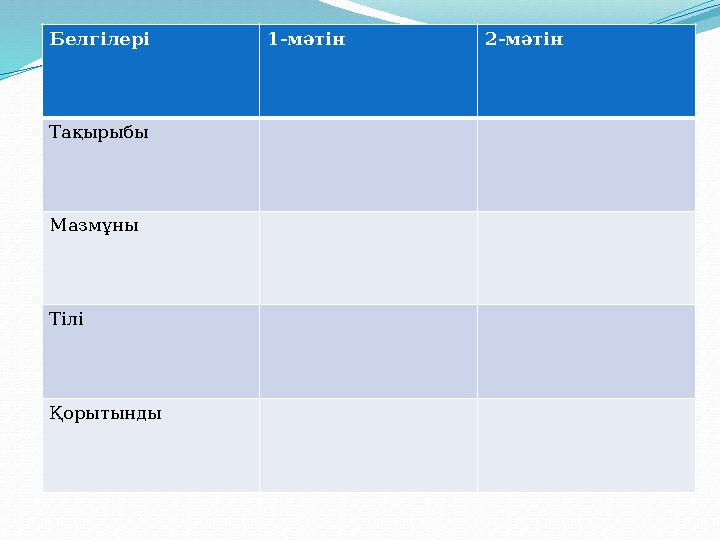 | Белгілері | 1-мәтін | 2-мәтін |
|---|---|---|
| Тақырыбы | | |
| Мазмұны | | |
| Тілі | | |
| Қорытынды | | |